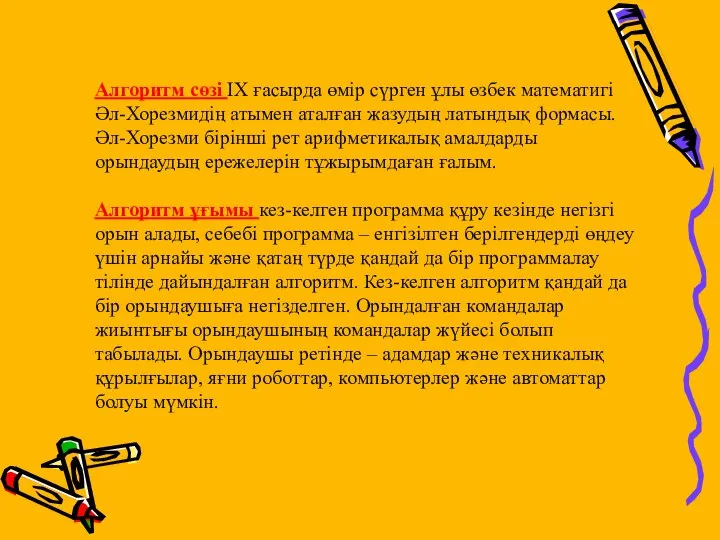 Алгоритм сөзі IX ғасырда өмір сүрген ұлы өзбек математигі Әл-Хорезмидің атымен аталған жазудың латындық формасы. Әл-Хорезми бірінші рет арифметикалық амалдарды орындаудың ережелерін тұжырымдаған ғалым.

Алгоритм ұғымы кез-келген программа құру кезінде негізгі орын алады, себебі программа – енгізілген берілгендерді өңдеу үшін арнайы және қатаң түрде қандай да бір программалау тілінде дайындалған алгоритм. Кез-келген алгоритм қандай да бір орындаушыға негізделген. Орындалған командалар жиынтығы орындаушының командалар жүйесі болып табылады. Орындаушы ретінде – адамдар және техникалық құрылғылар, яғни роботтар, компьютерлер және автоматтар болуы мүмкін.